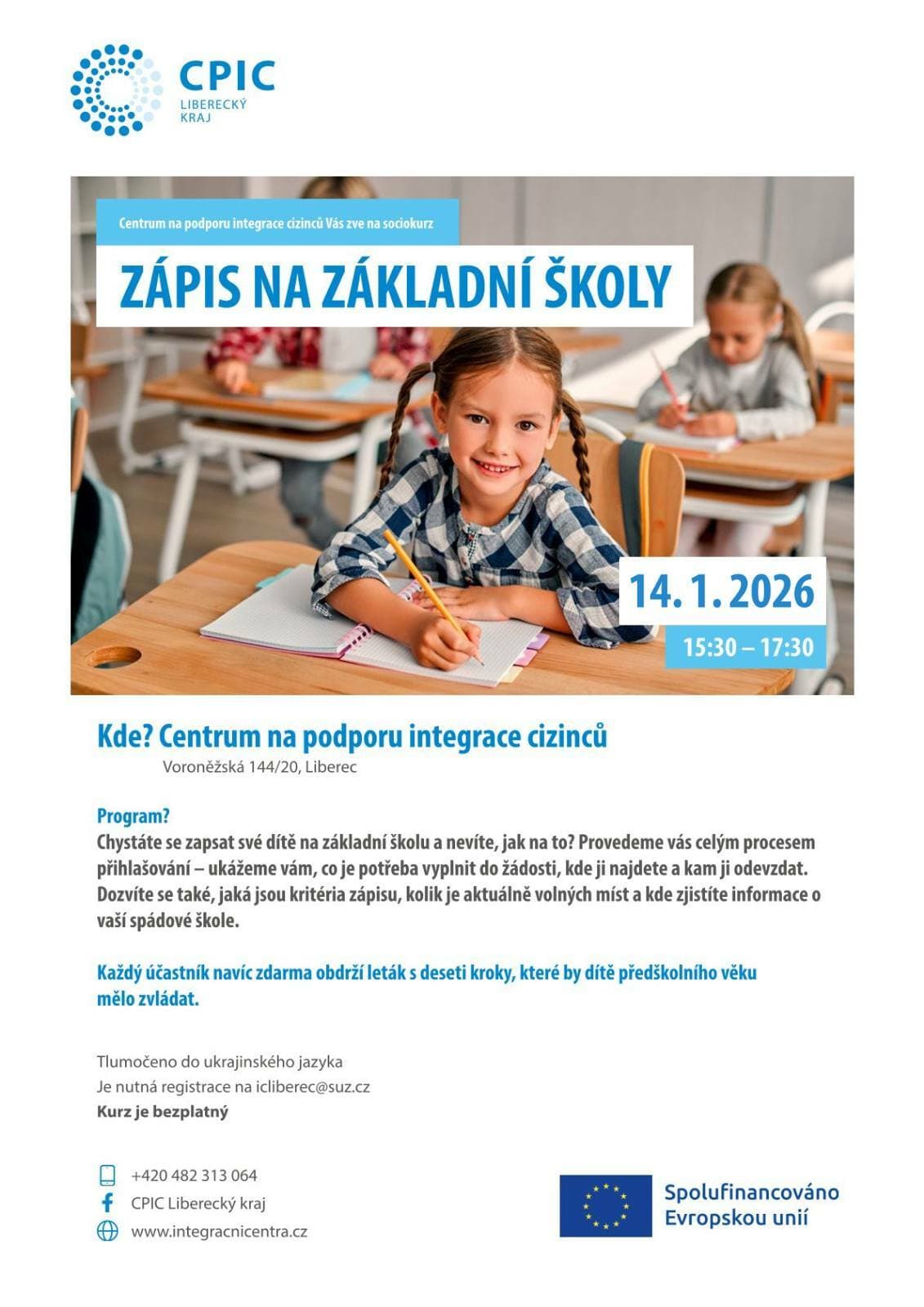 CPIC
LIBERECKÝ KRAJ

Centrum na podporu integrace cizinců Vás zve na sociokurz

ZÁPIS NA ZÁKLADNÍ ŠKOLY

14. 1. 2026
15:30 – 17:30

Kde? Centrum na podporu integrace cizinců
Voroněžská 144/20, Liberec

Program?
Chystáte se zapsat své dítě na základní školu a nevíte, jak na to? Provedeme vás celým procesem přihlašování – ukážeme vám, co je potřeba vyplnit do žádosti, kde ji najdete a kam ji odevzdat. Dozvíte se také, jaká jsou kritéria zápisu, kolik je aktuálně volných míst a kde zjistíte informace o vaší spádové škole.

Každý účastník navíc zdarma obdrží leták s deseti kroky, které by dítě předškolního věku mělo zvládat.

Tlumočeno do ukrajinského jazyka
Je nutná registrace na icliberec@suz.cz
Kurz je bezplatný

+420 482 313 064
CPIC Liberecký kraj
www.integracnicentra.cz

Spolufinancováno Evropskou unií